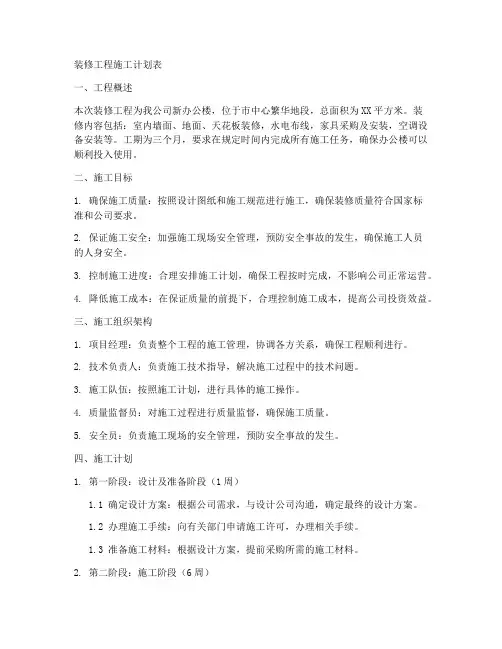 装修工程施工计划表

一、工程概述

本次装修工程为我公司新办公楼，位于市中心繁华地段，总面积为XX平方米。装修内容包括：室内墙面、地面、天花板装修，水电布线，家具采购及安装，空调设备安装等。工期为三个月，要求在规定时间内完成所有施工任务，确保办公楼可以顺利投入使用。

二、施工目标

1. 确保施工质量：按照设计图纸和施工规范进行施工，确保装修质量符合国家标准和公司要求。

2. 保证施工安全：加强施工现场安全管理，预防安全事故的发生，确保施工人员的人身安全。

3. 控制施工进度：合理安排施工计划，确保工程按时完成，不影响公司正常运营。

4. 降低施工成本：在保证质量的前提下，合理控制施工成本，提高公司投资效益。

三、施工组织架构

1. 项目经理：负责整个工程的施工管理，协调各方关系，确保工程顺利进行。

2. 技术负责人：负责施工技术指导，解决施工过程中的技术问题。

3. 施工队伍：按照施工计划，进行具体的施工操作。

4. 质量监督员：对施工过程进行质量监督，确保施工质量。

5. 安全员：负责施工现场的安全管理，预防安全事故的发生。

四、施工计划

1. 第一阶段：设计及准备阶段（1周）

1.1 确定设计方案：根据公司需求，与设计公司沟通，确定最终的设计方案。

1.2 办理施工手续：向有关部门申请施工许可，办理相关手续。

1.3 准备施工材料：根据设计方案，提前采购所需的施工材料。

2. 第二阶段：施工阶段（6周）